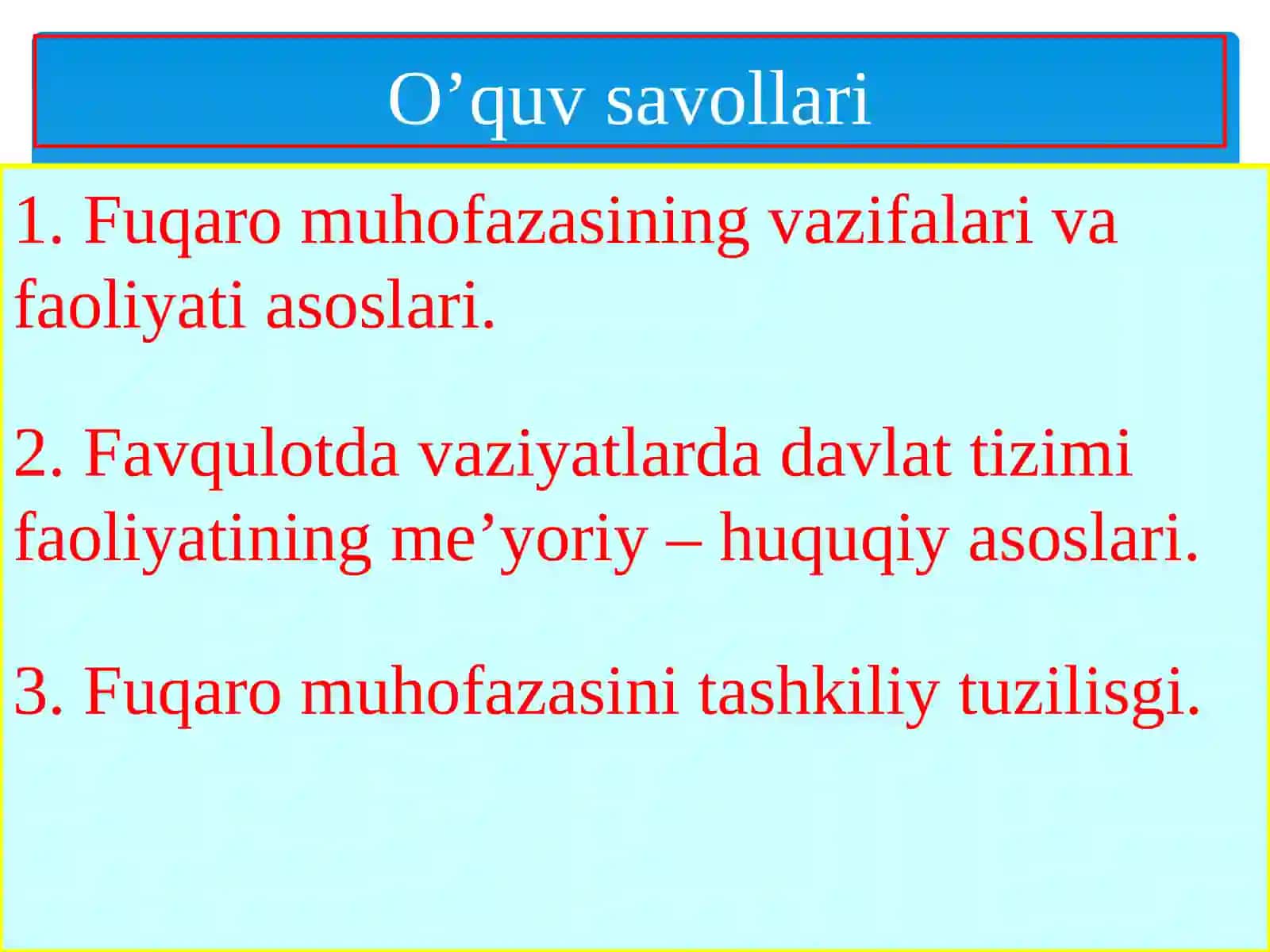 O’quv savollari

1. Fuqaro muhofazasining vazifalari va faoliyati asoslari.

2. Favqulotda vaziyatlarda davlat tizimi faoliyatining me’yoriy – huquqiy asoslari.

3. Fuqaro muhofazasini tashkiliy tuzilisgi.